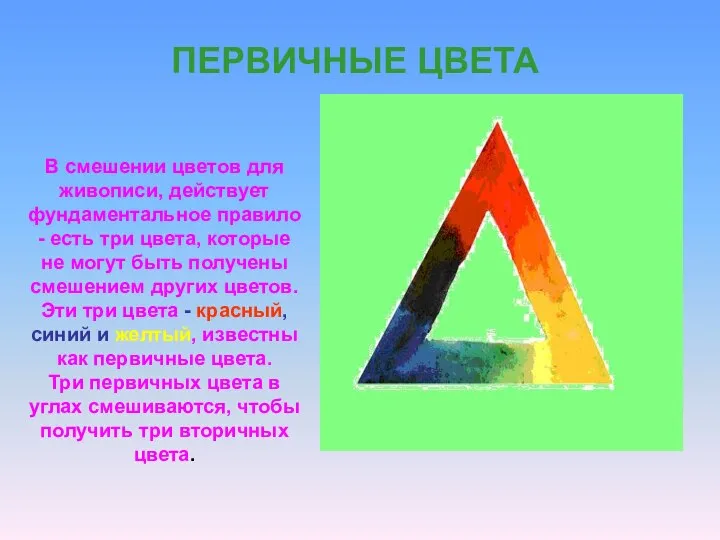 ПЕРВИЧНЫЕ ЦВЕТА

В смешении цветов для живописи, действует фундаментальное правило - есть три цвета, которые не могут быть получены смешением других цветов. Эти три цвета - красный, синий и желтый, известны как первичные цвета. Три первичных цвета в углах смешиваются, чтобы получить три вторичных цвета.